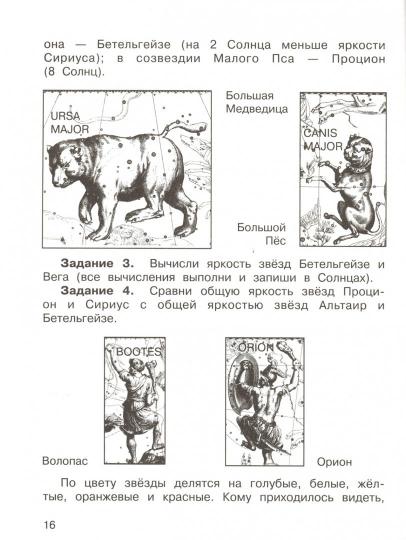 она — Бетельгейзе (на 2 Солнца меньше яркости Сириуса); в созвездии Малого Пса — Процион (8 Солнц).

URSA MAJOR

Большая Медведица

CANIS MAJOR

Большой Пёс

**Задание 3.** Вычисли яркость звёзд Бетельгейзе и Вега (все вычисления выполни и запиши в Солнцах).

**Задание 4.** Сравни общую яркость звёзд Процион и Сириус с общей яркостью звёзд Альтаир и Бетельгейзе.

BOOTES

ORION

Волопас

Орион

По цвету звёзды делятся на голубые, белые, жёлтые, оранжевые и красные. Кому приходилось видеть,

16